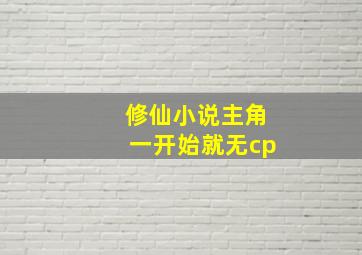 修仙小说主角
一开始就无cp